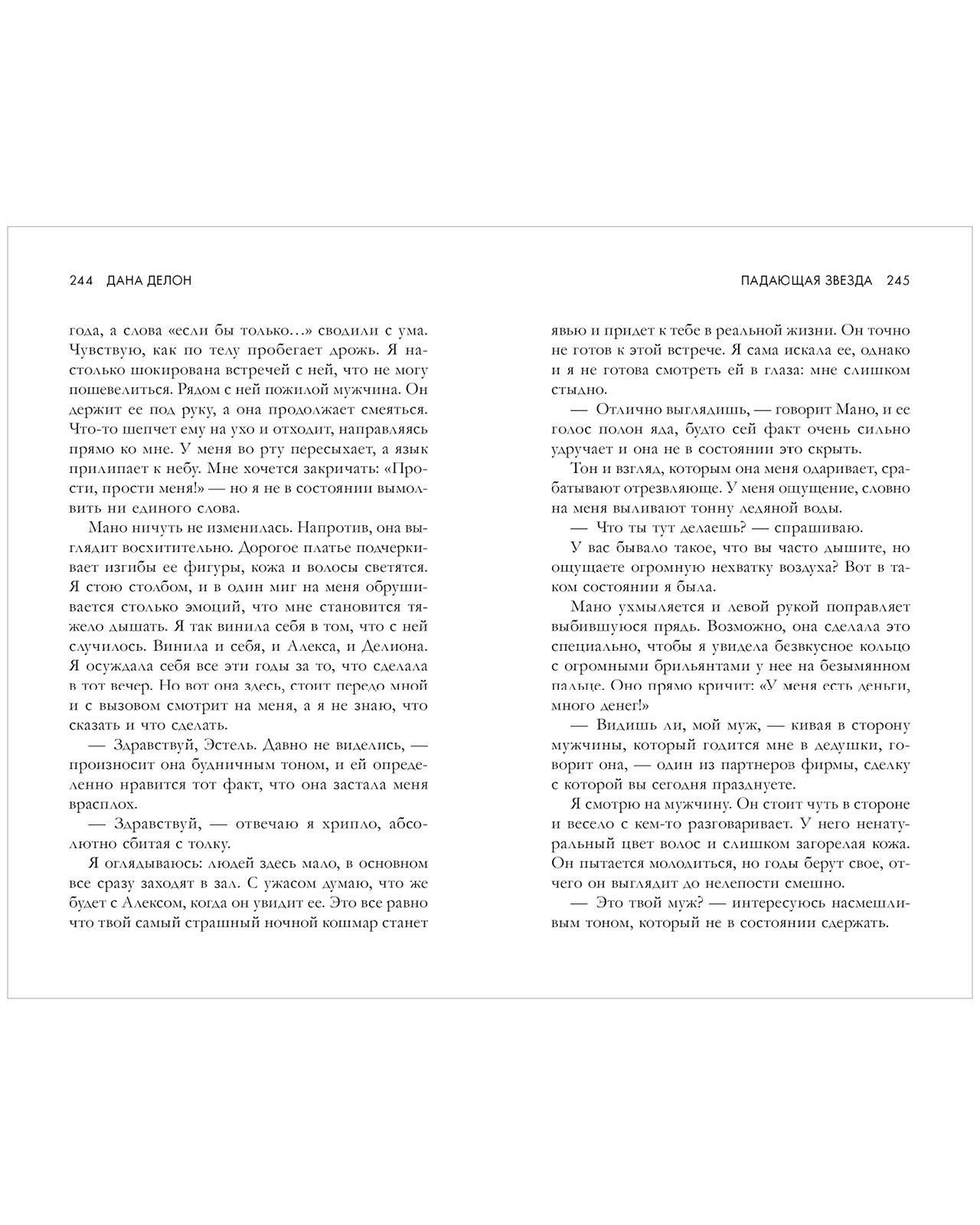 244 ДАНА ДЕЛОН

года, а слова «если бы только…» сводили с ума. Чувствую, как по телу пробегает дрожь. Я настолько шокирована встречей с ней, что не могу пошевелиться. Рядом с ней пожилой мужчина. Он держит ее под руку, а она продолжает смеяться. Что-то шепчет ему на ухо и отходит, направляясь прямо ко мне. У меня во рту пересыхает, а язык прилипает к небу. Мне хочется закричать: «Прости, прости меня!» — но я не в состоянии вымолвить ни единого слова.

Мано ничуть не изменилась. Напротив, она выглядит восхитительно. Дорогое платье подчеркивает изгибы ее фигуры, кожа и волосы светятся. Я стою столбом, и в один миг на меня обрушивается столько эмоций, что мне становится тяжело дышать. Я так винила себя в том, что с ней случилось. Винила и себя, и Алекса, и Делиона. Я осуждала себя все эти годы за то, что сделала в тот вечер. Но вот она здесь, стоит передо мной и с вызовом смотрит на меня, а я не знаю, что сказать и что сделать.

— Здравствуй, Эстель. Давно не виделись, — произносит она будничным тоном, и ей определенно нравится тот факт, что она застала меня врасплох.

— Здравствуй, — отвечаю я хрипло, абсолютно сбитая с толку.

Я оглядываюсь: людей здесь мало, в основном все сразу заходят в зал. С ужасом думаю, что же будет с Алексом, когда он увидит ее. Это все равно что твой самый страшный ночной кошмар станет

ПАДАЮЩАЯ ЗВЕЗДА 245

явью и придет к тебе в реальной жизни. Он точно не готов к этой встрече. Я сама искала ее, однако и я не готова смотреть ей в глаза: мне слишком стыдно.

— Отлично выглядишь, — говорит Мано, и ее голос полон яда, будто сей факт очень сильно удручает и она не в состоянии это скрыть.

Тон и взгляд, которым она меня одаривает, срабатывают отрезвляюще. У меня ощущение, словно на меня выливают тонну ледяной воды.

— Что ты тут делаешь? — спрашиваю.

У вас бывало такое, что вы часто дышите, но ощущаете огромную нехватку воздуха? Вот в таком состоянии я была.

Мано ухмыляется и левой рукой поправляет выбившуюся прядь. Возможно, она сделала это специально, чтобы я увидела безвкусное кольцо с огромными брильянтами у нее на безымянном пальце. Оно прямо кричит: «У меня есть деньги, много денег!»

— Видишь ли, мой муж, — кивая в сторону мужчины, который годится мне в дедушки, говорит она, — один из партнеров фирмы, сделку с которой вы сегодня празднуете.

Я смотрю на мужчину. Он стоит чуть в стороне и весело с кем-то разговаривает. У него ненатуральный цвет волос и слишком загорелая кожа. Он пытается молодиться, но годы берут свое, отчего он выглядит до нелепости смешно.

— Это твой муж? — интересуюсь насмешливым тоном, который не в состоянии сдержать.